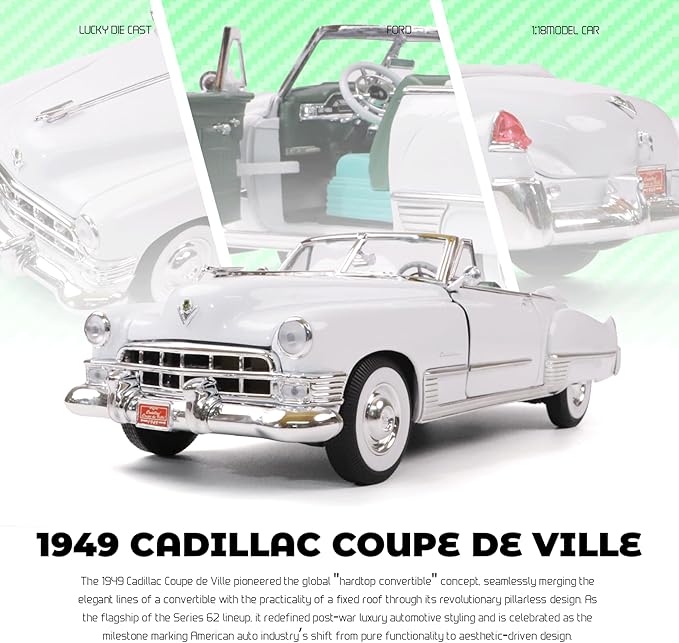 LUCKY DIE CAST

FORD

1:18MODEL CAR

1949 CADILLAC COUPE DE VILLE

The 1949 Cadillac Coupe de Ville pioneered the global "hardtop convertible" concept, seamlessly merging the elegant lines of a convertible with the practicality of a fixed roof through its revolutionary pillarless design. As the flagship of the Series 62 lineup, it redefined post-war luxury automotive styling and is celebrated as the milestone marking American auto industry's shift from pure functionality to aesthetic-driven design.